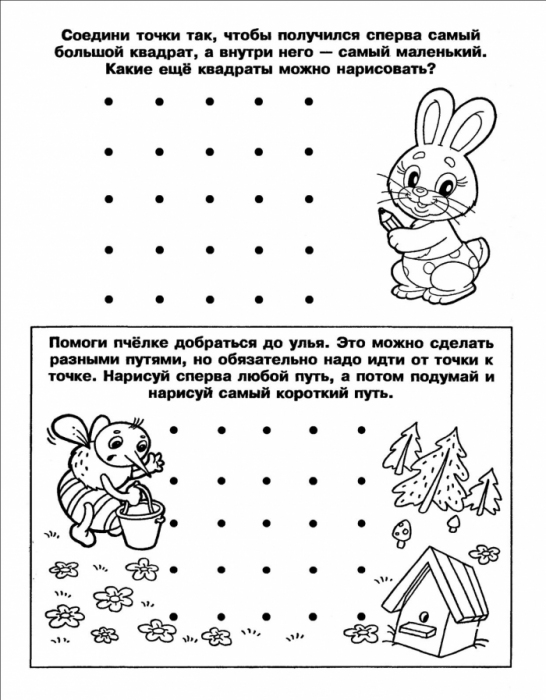 Соедини точки так, чтобы получился сперва самый большой квадрат, а внутри него — самый маленький. Какие ещё квадраты можно нарисовать?

Помоги пчёлке добраться до улья. Это можно сделать разными путями, но обязательно надо идти от точки к точке. Нарисуй сперва любой путь, а потом подумай и нарисуй самый короткий путь.